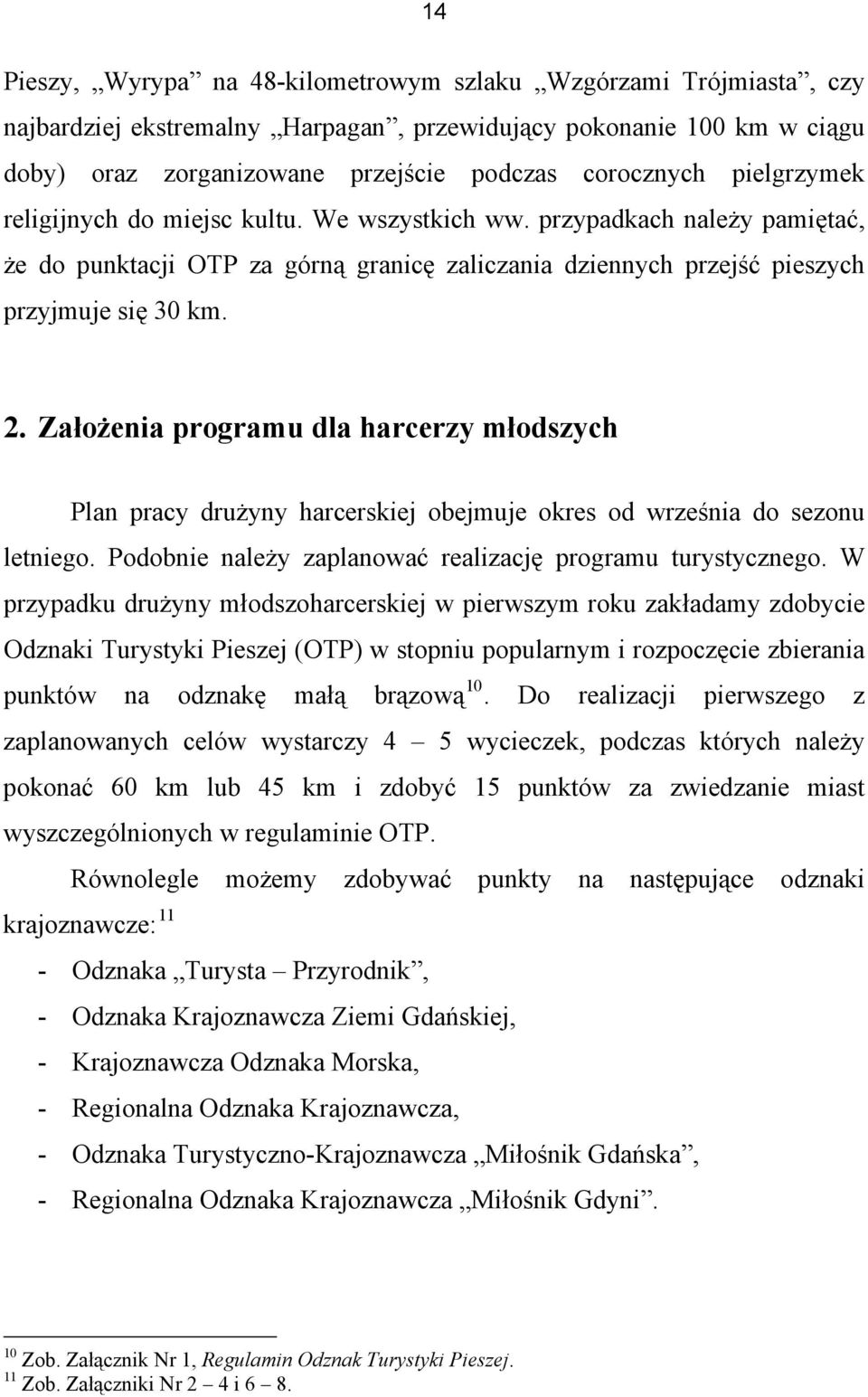 14

Pieszy, „Wyrypa” na 48-kilometrowym szlaku „Wzgórzami Trójmiasta”, czy najbardziej ekstremalny „Harpagan”, przewidujący pokonanie 100 km w ciągu doby) oraz zorganizowane przejście podczas corocznych pielgrzymek religijnych do miejsc kultu. We wszystkich ww. przypadkach należy pamiętać, że do punktacji OTP za górną granicę zaliczania dziennych przejść pieszych przyjmuje się 30 km.

2. Założenia programu dla harcerzy młodszych

Plan pracy drużyny harcerskiej obejmuje okres od września do sezonu letniego. Podobnie należy zaplanować realizację programu turystycznego. W przypadku drużyny młodszoharcerskiej w pierwszym roku zakładamy zdobycie Odznaki Turystyki Pieszej (OTP) w stopniu popularnym i rozpoczęcie zbierania punktów na odznakę małą brązową$^{10}$. Do realizacji pierwszego z zaplanowanych celów wystarczy 4 – 5 wycieczek, podczas których należy pokonać 60 km lub 45 km i zdobyć 15 punktów za zwiedzanie miast wyszczególnionych w regulaminie OTP.

Równolegle możemy zdobywać punkty na następujące odznaki krajoznawcze:$^{11}$

- Odznaka „Turysta – Przyrodnik”,
- Odznaka Krajoznawcza Ziemi Gdańskiej,
- Krajoznawcza Odznaka Morska,
- Regionalna Odznaka Krajoznawcza,
- Odznaka Turystyczno-Krajoznawcza „Miłośnik Gdańska”,
- Regionalna Odznaka Krajoznawcza „Miłośnik Gdyni”.

$^{10}$ Zob. Załącznik Nr 1, Regulamin Odznak Turystyki Pieszej.
$^{11}$ Zob. Załączniki Nr 2 – 4 i 6 – 8.